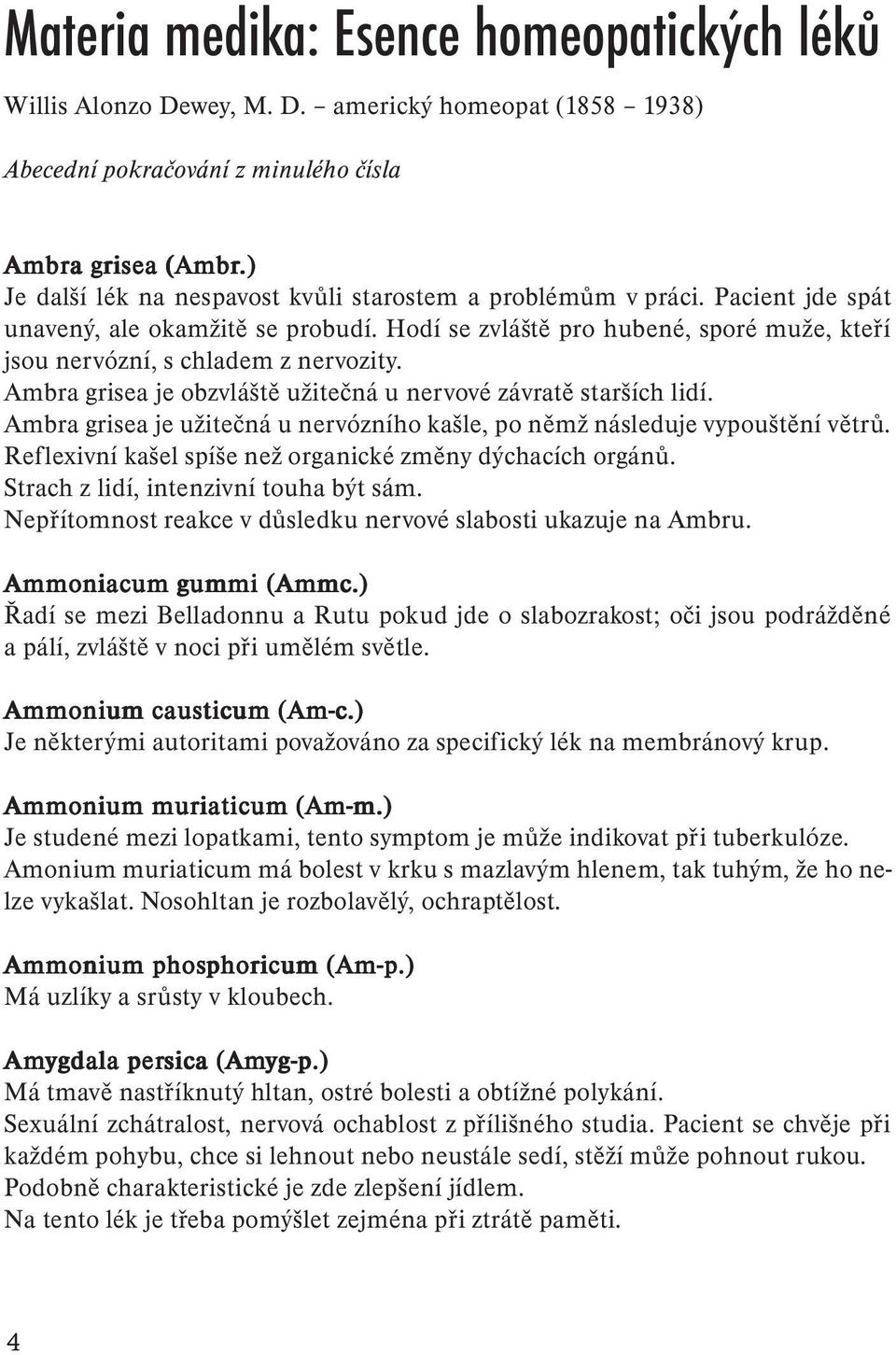 Materia medika: Esence homeopatických léků

Willis Alonzo Dewey, M. D. – americký homeopat (1858 – 1938)

Abecední pokračování z minulého čísla

Ambra grisea (Ambr.)
Je další lék na nespavost kvůli starostem a problémům v práci. Pacient jde spát unavený, ale okamžitě se probudí. Hodí se zvláště pro hubené, sporé muže, kteří jsou nervózní, s chladem z nervozity.
Ambra grisea je obzvláště užitečná u nervové závratě starších lidí.
Ambra grisea je užitečná u nervózního kašle, po němž následuje vypouštění větrů.
Reflexivní kašel spíše než organické změny dýchacích orgánů.
Strach z lidí, intenzivní touha být sám.
Nepřítomnost reakce v důsledku nervové slabosti ukazuje na Ambru.

Ammoniacum gummi (Ammc.)
Řadí se mezi Belladonnu a Rutu pokud jde o slabozrakost; oči jsou podrážděné a pálí, zvláště v noci při umělém světle.

Ammonium causticum (Am-c.)
Je některými autoritami považováno za specifický lék na membránový krup.

Ammonium muriaticum (Am-m.)
Je studené mezi lopatkami, tento symptom je může indikovat při tuberkulóze.
Amonium muriaticum má bolest v krku s mazlavým hlenem, tak tuhým, že ho nelze vykašlat. Nosohltan je rozbolavělý, ochraptělost.

Ammonium phosphoricum (Am-p.)
Má uzlíky a srůsty v kloubech.

Amygdala persica (Amyg-p.)
Má tmavě nastříknutý hltan, ostré bolesti a obtížné polykání.
Sexuální zchátralost, nervová ochablost z přílišného studia. Pacient se chvěje při každém pohybu, chce si lehnout nebo neustále sedí, stěží může pohnout rukou.
Podobně charakteristické je zde zlepšení jídlem.
Na tento lék je třeba pomýšlet zejména při ztrátě paměti.

4